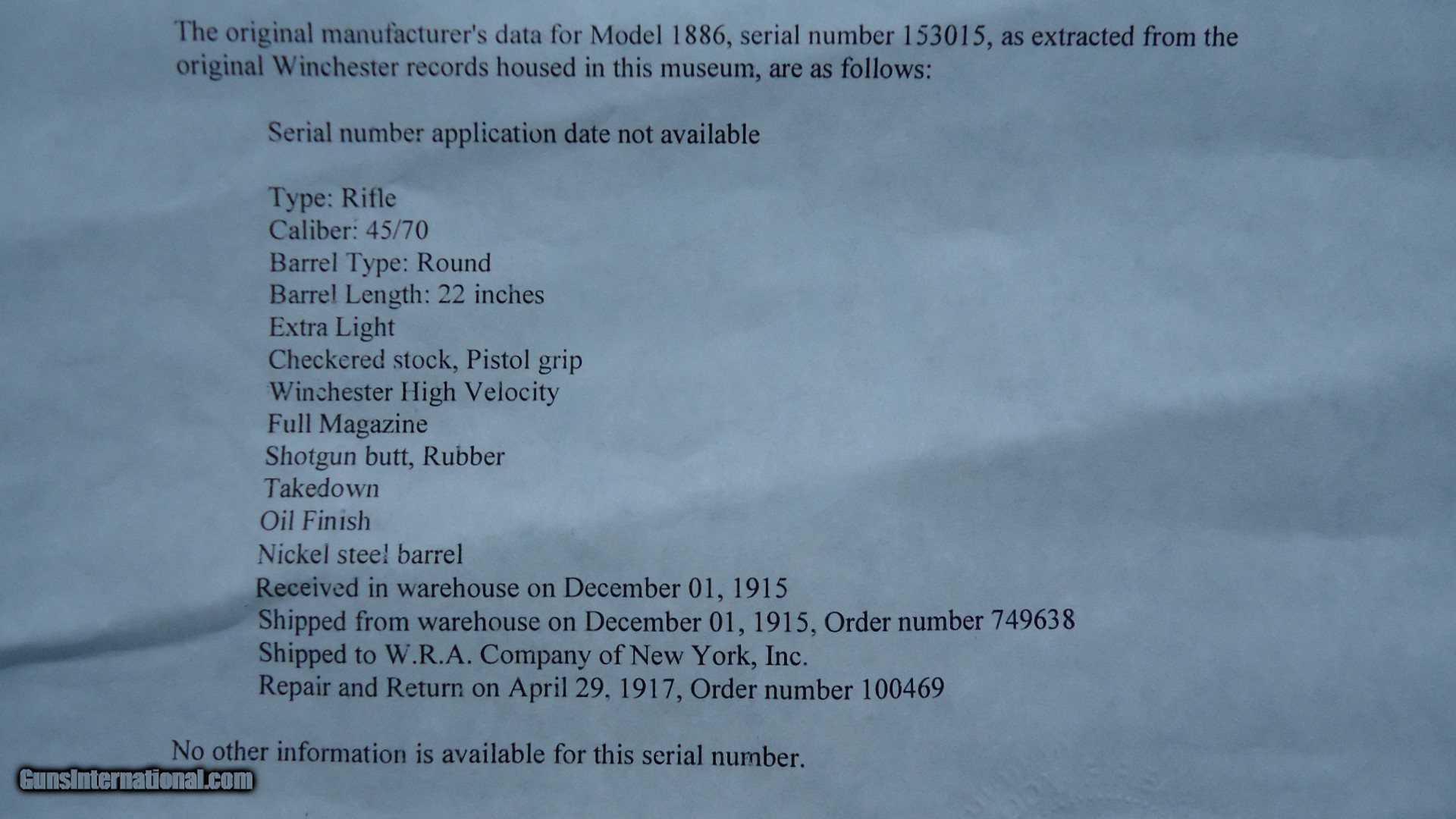 The original manufacturer's data for Model 1886, serial number 153015, as extracted from the original Winchester records housed in this museum, are as follows:

Serial number application date not available

Type: Rifle
Caliber: 45/70
Barrel Type: Round
Barrel Length: 22 inches
Extra Light
Checkered stock, Pistol grip
Winchester High Velocity
Full Magazine
Shotgun butt, Rubber
Takedown
Oil Finish
Nickel steel barrel
Received in warehouse on December 01, 1915
Shipped from warehouse on December 01, 1915, Order number 749638
Shipped to W.R.A. Company of New York, Inc.
Repair and Return on April 29, 1917, Order number 100469

No other information is available for this serial number.

GunsInternational.com